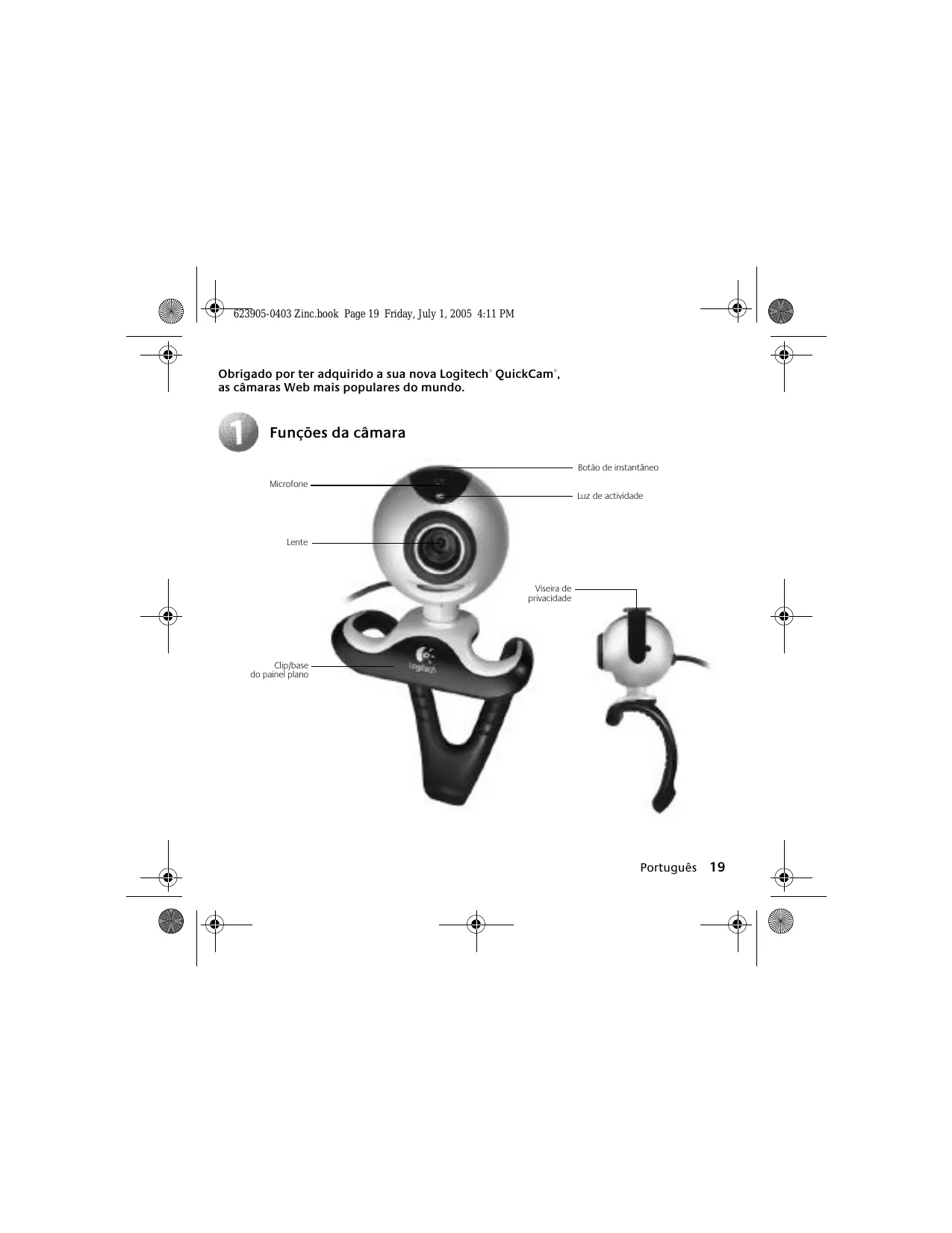 623905-0403 Zinc.book Page 19 Friday, July 1, 2005 4:11 PM

Obrigado por ter adquirido a sua nova Logitech® QuickCam®, as câmaras Web mais populares do mundo.

1 Funções da câmara

Botão de instantâneo

Microfone

Luz de actividade

Lente

Viseira de privacidade

Clip/base do painel plano

Logitech

Português 19